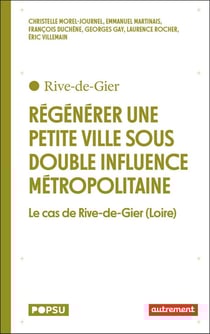 CHRISTELLE MOREL-JOURNEL, EMMANUEL MARTINAIS, FRANÇOIS DUCHÊNE, GEORGES GAY, LAURENCE ROCHER, ÉRIC VILLEMAIN

Rive-de-Gier

RÉGÉNÉRER UNE PETITE VILLE SOUS DOUBLE INFLUENCE MÉTROPOLITAINE

Le cas de Rive-de-Gier (Loire)

POPSU

autrement